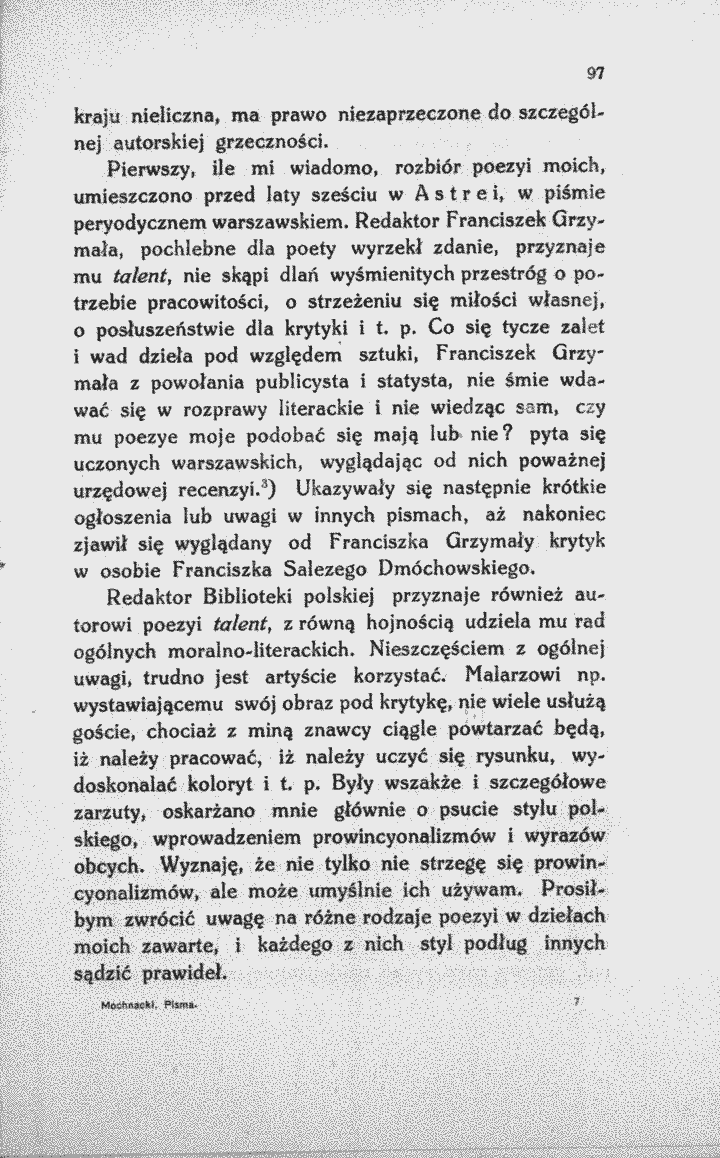 97

kraju nieliczna, ma prawo niezaprzeczone do szczególnej autorskiej grzeczności.

Pierwszy, ile mi wiadomo, rozbiór poezyi moich, umieszczono przed laty sześciu w Astrei, w piśmie peryodycznem warszawskiem. Redaktor Franciszek Grzymała, pochlebne dla poety wyrzekł zdanie, przyznaje mu talent, nie skąpi dlań wyśmienitych przestróg o potrzebie pracowitości, o strzeżeniu się miłości własnej, o posłuszeństwie dla krytyki i t. p. Co się tycze zalet i wad dzieła pod względem sztuki, Franciszek Grzymała z powołania publicysta i statysta, nie śmie wdawać się w rozprawy literackie i nie wiedząc sam, czy mu poezye moje podobać się mają lub nie? pyta się uczonych warszawskich, wyglądając od nich poważnej urzędowej recenzyi.$^{3}$) Ukazywały się następnie krótkie ogłoszenia lub uwagi w innych pismach, aż nakoniec zjawił się wyglądany od Franciszka Grzymały krytyk w osobie Franciszka Salezego Dmóchowskiego.

Redaktor Biblioteki polskiej przyznaje również autorowi poezyi talent, z równą hojnością udziela mu rad ogólnych moralno-literackich. Nieszczęściem z ogólnej uwagi, trudno jest artyście korzystać. Malarzowi np. wystawiającemu swój obraz pod krytykę, nie wiele usłużą goście, chociaż z miną znawcy ciągle powtarzać będą, iż należy pracować, iż należy uczyć się rysunku, wydoskonalać koloryt i t. p. Były wszakże i szczegółowe zarzuty, oskarżano mnie głównie o psucie stylu polskiego, wprowadzeniem prowincyonalizmów i wyrazów obcych. Wyznaję, że nie tylko nie strzegę się prowincyonalizmów, ale może umyślnie ich używam. Prosiłbym zwrócić uwagę na różne rodzaje poezyi w dziełach moich zawarte, i każdego z nich styl podług innych sądzić prawideł.

Mochnacki. Pisma. 7